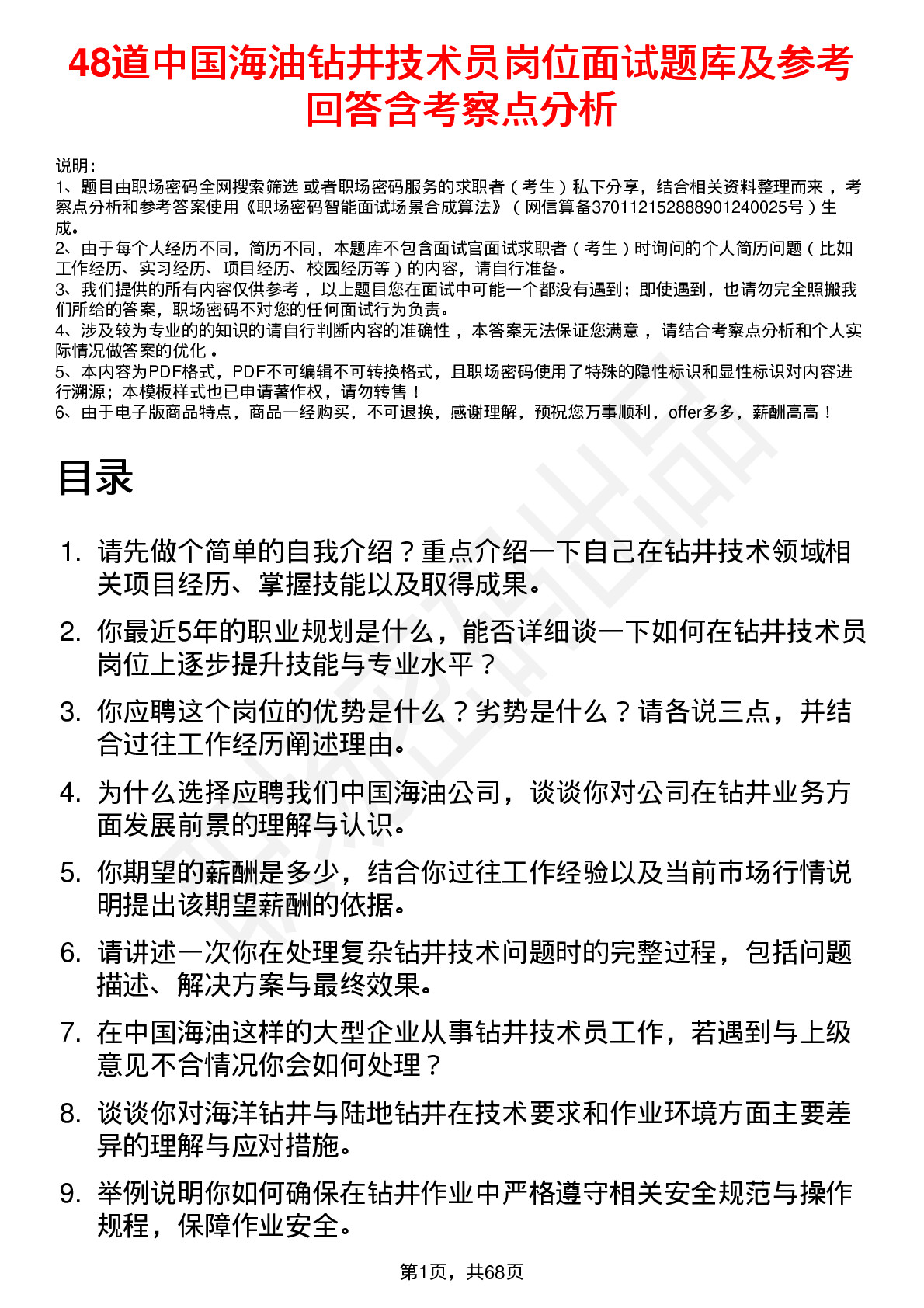 48道中国海油钻井技术员岗位面试题库及参考回答含考察点分析

说明：
1、题目由职场密码全网搜索筛选 或者职场密码服务的求职者（考生）私下分享，结合相关资料整理而来，考察点分析和参考答案使用《职场密码智能面试场景合成算法》（网信算备370112152888901240025号）生成。
2、由于每个人经历不同，简历不同，本题库不包含面试官面试求职者（考生）时询问的个人简历问题（比如工作经历、实习经历、项目经历、校园经历等）的内容，请自行准备。
3、我们提供的所有内容仅供参考，以上题目您在面试中可能一个都没有遇到；即使遇到，也请勿完全照搬我们所给的答案，职场密码不对您的任何面试行为负责。
4、涉及较为专业的的知识的请自行判断内容的准确性，本答案无法保证您满意，请结合考察点分析和个人实际情况做答案的优化。
5、本内容为PDF格式，PDF不可编辑不可转换格式，且职场密码使用了特殊的隐性标识和显性标识对内容进行溯源；本模板样式也已申请著作权，请勿转售！
6、由于电子版商品特点，商品一经购买，不可退换，感谢理解，预祝您万事顺利，offer多多，薪酬高高！

目录

1. 请先做个简单的自我介绍？重点介绍一下自己在钻井技术领域相关项目经历、掌握技能以及取得成果。
2. 你最近5年的职业规划是什么，能否详细谈一下如何在钻井技术员岗位上逐步提升技能与专业水平？
3. 你应聘这个岗位的优势是什么？劣势是什么？请各说三点，并结合过往工作经历阐述理由。
4. 为什么选择应聘我们中国海油公司，谈谈你对公司在钻井业务方面发展前景的理解与认识。
5. 你期望的薪酬是多少，结合你过往工作经验以及当前市场行情说明提出该期望薪酬的依据。
6. 请讲述一次你在处理复杂钻井技术问题时的完整过程，包括问题描述、解决方案与最终效果。
7. 在中国海油这样的大型企业从事钻井技术员工作，若遇到与上级意见不合情况你会如何处理？
8. 谈谈你对海洋钻井与陆地钻井在技术要求和作业环境方面主要差异的理解与应对措施。
9. 举例说明你如何确保在钻井作业中严格遵守相关安全规范与操作规程，保障作业安全。

第1页，共68页